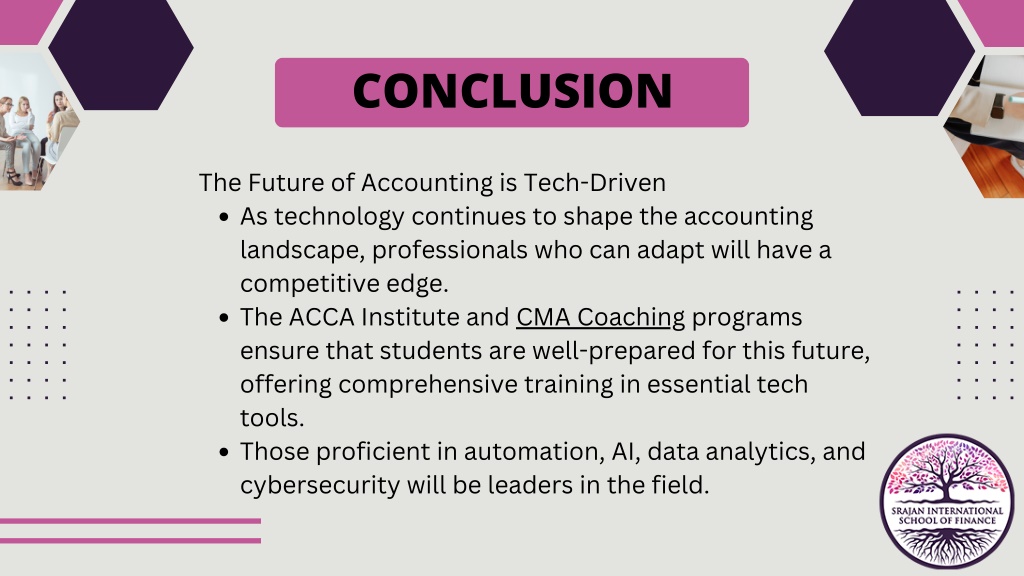 CONCLUSION

The Future of Accounting is Tech-Driven

- As technology continues to shape the accounting landscape, professionals who can adapt will have a competitive edge.
- The ACCA Institute and CMA Coaching programs ensure that students are well-prepared for this future, offering comprehensive training in essential tech tools.
- Those proficient in automation, AI, data analytics, and cybersecurity will be leaders in the field.

SRAJAN INTERNATIONAL SCHOOL OF FINANCE